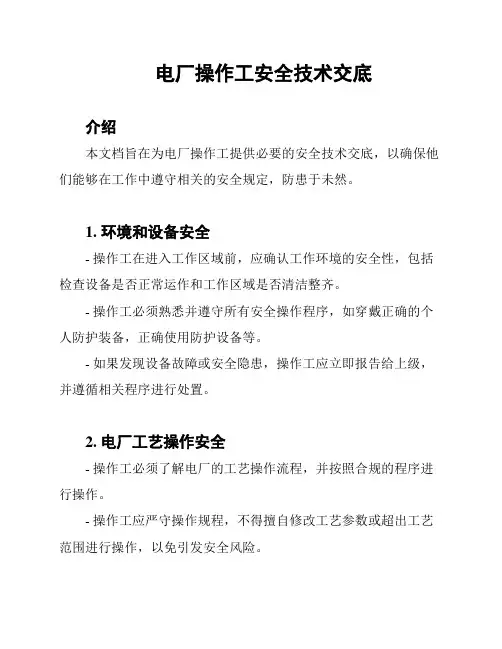 电厂操作工安全技术交底

介绍

本文档旨在为电厂操作工提供必要的安全技术交底，以确保他们能够在工作中遵守相关的安全规定，防患于未然。

1. 环境和设备安全

- 操作工在进入工作区域前，应确认工作环境的安全性，包括检查设备是否正常运作和工作区域是否清洁整齐。

- 操作工必须熟悉并遵守所有安全操作程序，如穿戴正确的个人防护装备，正确使用防护设备等。

- 如果发现设备故障或安全隐患，操作工应立即报告给上级，并遵循相关程序进行处置。

2. 电厂工艺操作安全

- 操作工必须了解电厂的工艺操作流程，并按照合规的程序进行操作。

- 操作工应严守操作规程，不得擅自修改工艺参数或超出工艺范围进行操作，以免引发安全风险。